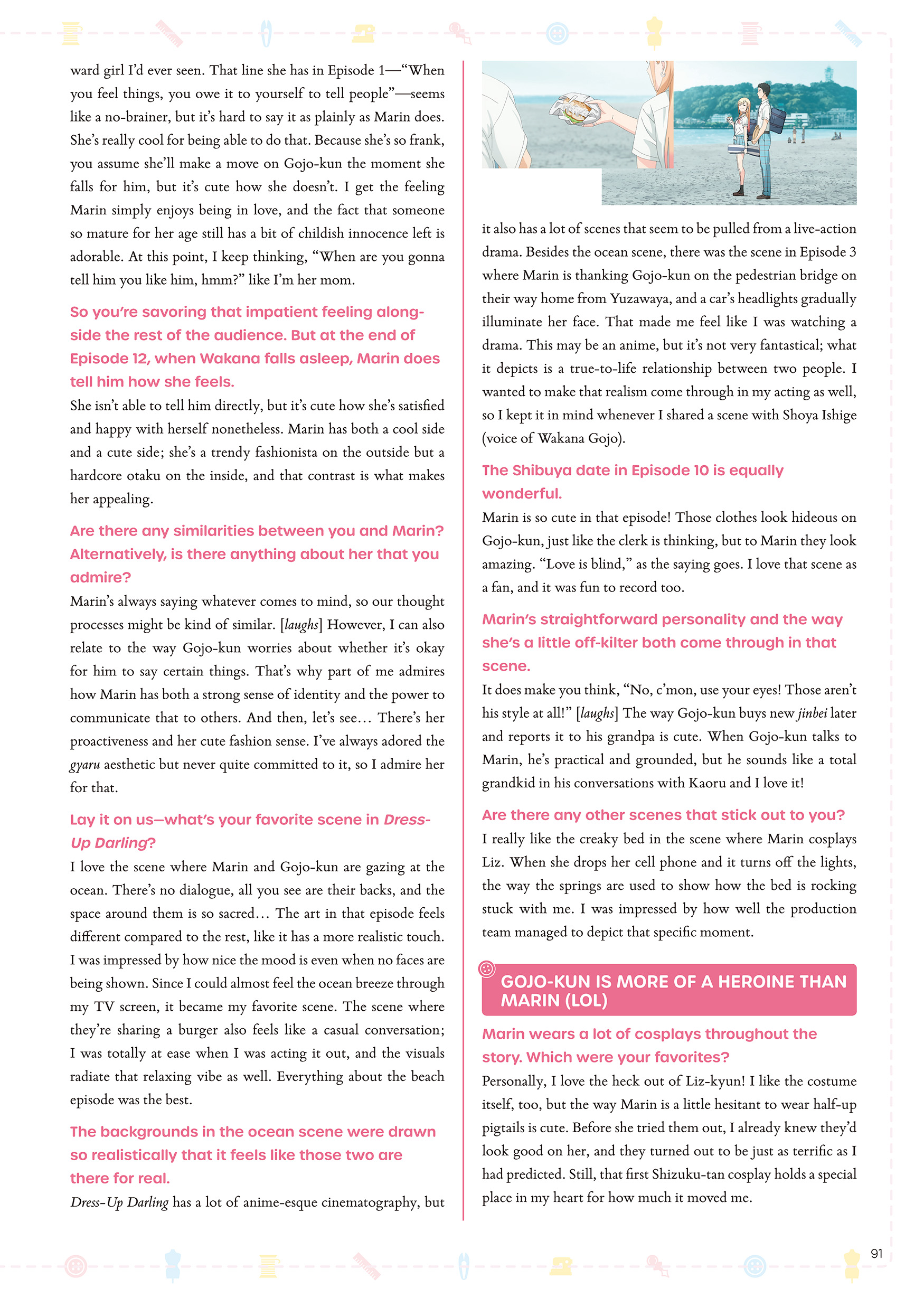 ward girl I'd ever seen. That line she has in Episode 1—"When you feel things, you owe it to yourself to tell people"—seems like a no-brainer, but it's hard to say it as plainly as Marin does. She's really cool for being able to do that. Because she's so frank, you assume she'll make a move on Gojo-kun the moment she falls for him, but it's cute how she doesn't. I get the feeling Marin simply enjoys being in love, and the fact that someone so mature for her age still has a bit of childish innocence left is adorable. At this point, I keep thinking, "When are you gonna tell him you like him, hmm?" like I'm her mom.

So you're savoring that impatient feeling alongside the rest of the audience. But at the end of Episode 12, when Wakana falls asleep, Marin does tell him how she feels.

She isn't able to tell him directly, but it's cute how she's satisfied and happy with herself nonetheless. Marin has both a cool side and a cute side; she's a trendy fashionista on the outside but a hardcore otaku on the inside, and that contrast is what makes her appealing.

Are there any similarities between you and Marin? Alternatively, is there anything about her that you admire?

Marin's always saying whatever comes to mind, so our thought processes might be kind of similar. [laughs] However, I can also relate to the way Gojo-kun worries about whether it's okay for him to say certain things. That's why part of me admires how Marin has both a strong sense of identity and the power to communicate that to others. And then, let's see… There's her proactiveness and her cute fashion sense. I've always adored the gyaru aesthetic but never quite committed to it, so I admire her for that.

Lay it on us—what's your favorite scene in Dress-Up Darling?

I love the scene where Marin and Gojo-kun are gazing at the ocean. There's no dialogue, all you see are their backs, and the space around them is so sacred… The art in that episode feels different compared to the rest, like it has a more realistic touch. I was impressed by how nice the mood is even when no faces are being shown. Since I could almost feel the ocean breeze through my TV screen, it became my favorite scene. The scene where they're sharing a burger also feels like a casual conversation; I was totally at ease when I was acting it out, and the visuals radiate that relaxing vibe as well. Everything about the beach episode was the best.

The backgrounds in the ocean scene were drawn so realistically that it feels like those two are there for real.

Dress-Up Darling has a lot of anime-esque cinematography, but it also has a lot of scenes that seem to be pulled from a live-action drama. Besides the ocean scene, there was the scene in Episode 3 where Marin is thanking Gojo-kun on the pedestrian bridge on their way home from Yuzawaya, and a car's headlights gradually illuminate her face. That made me feel like I was watching a drama. This may be an anime, but it's not very fantastical; what it depicts is a true-to-life relationship between two people. I wanted to make that realism come through in my acting as well, so I kept it in mind whenever I shared a scene with Shoya Ishige (voice of Wakana Gojo).

The Shibuya date in Episode 10 is equally wonderful.

Marin is so cute in that episode! Those clothes look hideous on Gojo-kun, just like the clerk is thinking, but to Marin they look amazing. "Love is blind," as the saying goes. I love that scene as a fan, and it was fun to record too.

Marin's straightforward personality and the way she's a little off-kilter both come through in that scene.

It does make you think, "No, c'mon, use your eyes! Those aren't his style at all!" [laughs] The way Gojo-kun buys new jinbei later and reports it to his grandpa is cute. When Gojo-kun talks to Marin, he's practical and grounded, but he sounds like a total grandkid in his conversations with Kaoru and I love it!

Are there any other scenes that stick out to you?

I really like the creaky bed in the scene where Marin cosplays Liz. When she drops her cell phone and it turns off the lights, the way the springs are used to show how the bed is rocking stuck with me. I was impressed by how well the production team managed to depict that specific moment.

GOJO-KUN IS MORE OF A HEROINE THAN MARIN (LOL)

Marin wears a lot of cosplays throughout the story. Which were your favorites?

Personally, I love the heck out of Liz-kyun! I like the costume itself, too, but the way Marin is a little hesitant to wear half-up pigtails is cute. Before she tried them out, I already knew they'd look good on her, and they turned out to be just as terrific as I had predicted. Still, that first Shizuku-tan cosplay holds a special place in my heart for how much it moved me.

91